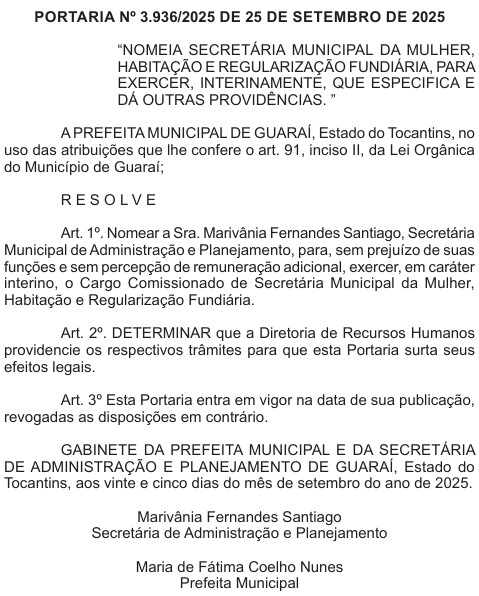 PORTARIA Nº 3.936/2025 DE 25 DE SETEMBRO DE 2025

“NOMEIA SECRETÁRIA MUNICIPAL DA MULHER, HABITAÇÃO E REGULARIZAÇÃO FUNDIÁRIA, PARA EXERCER, INTERINAMENTE, QUE ESPECIFICA E DÁ OUTRAS PROVIDÊNCIAS. ”

A PREFEITA MUNICIPAL DE GUARAÍ, Estado do Tocantins, no uso das atribuições que lhe confere o art. 91, inciso II, da Lei Orgânica do Município de Guaraí;

R E S O L V E

Art. 1º. Nomear a Sra. Marivânia Fernandes Santiago, Secretária Municipal de Administração e Planejamento, para, sem prejuízo de suas funções e sem percepção de remuneração adicional, exercer, em caráter interino, o Cargo Comissionado de Secretária Municipal da Mulher, Habitação e Regularização Fundiária.

Art. 2º. DETERMINAR que a Diretoria de Recursos Humanos providencie os respectivos trâmites para que esta Portaria surta seus efeitos legais.

Art. 3º Esta Portaria entra em vigor na data de sua publicação, revogadas as disposições em contrário.

GABINETE DA PREFEITA MUNICIPAL E DA SECRETÁRIA DE ADMINISTRAÇÃO E PLANEJAMENTO DE GUARAÍ, Estado do Tocantins, aos vinte e cinco dias do mês de setembro do ano de 2025.

Marivânia Fernandes Santiago
Secretária de Administração e Planejamento

Maria de Fátima Coelho Nunes
Prefeita Municipal